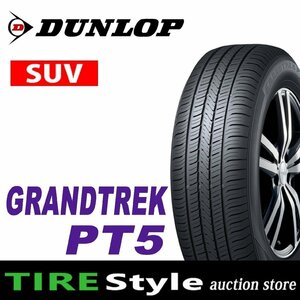 DUNLOP

SUV

GRANDTREK
PT5

TIRE Style auction store